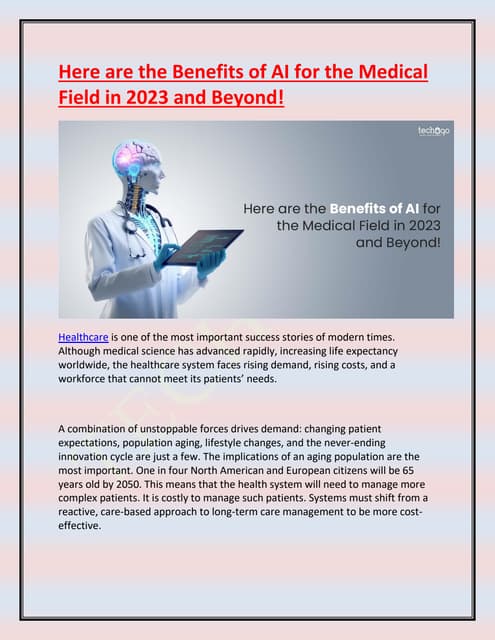 Here are the Benefits of AI for the Medical Field in 2023 and Beyond!

techugo

Here are the Benefits of AI for the Medical Field in 2023 and Beyond!

Healthcare is one of the most important success stories of modern times. Although medical science has advanced rapidly, increasing life expectancy worldwide, the healthcare system faces rising demand, rising costs, and a workforce that cannot meet its patients' needs.

A combination of unstoppable forces drives demand: changing patient expectations, population aging, lifestyle changes, and the never-ending innovation cycle are just a few. The implications of an aging population are the most important. One in four North American and European citizens will be 65 years old by 2050. This means that the health system will need to manage more complex patients. It is costly to manage such patients. Systems must shift from a reactive, care-based approach to long-term care management to be more cost-effective.